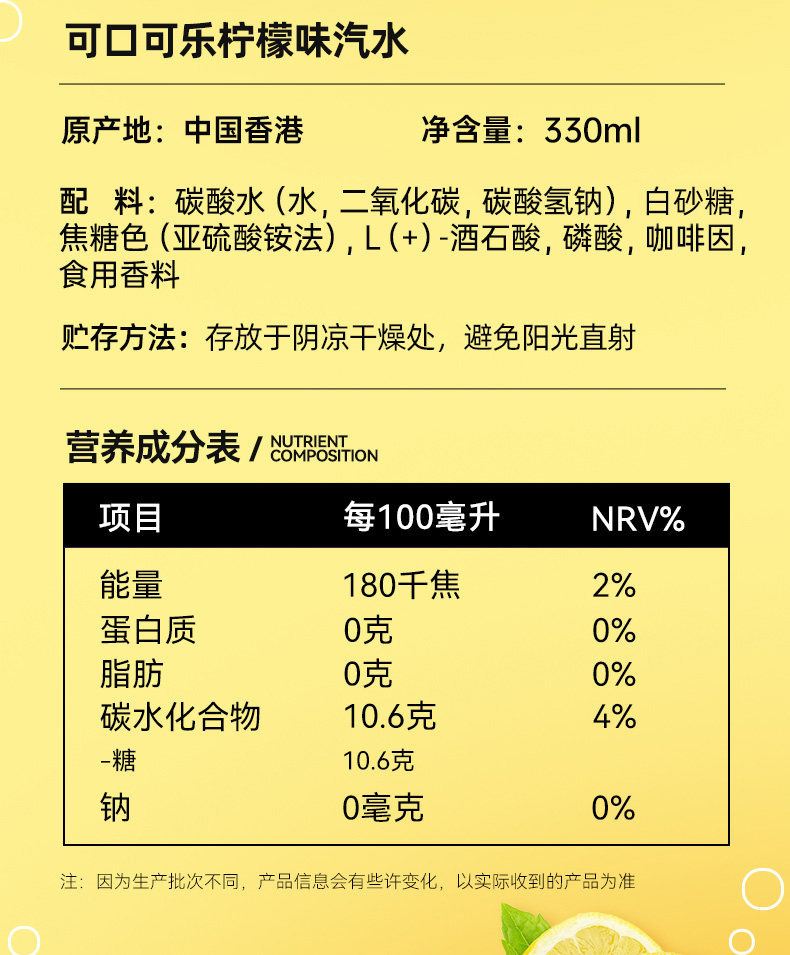 可口可乐柠檬味汽水

原产地：中国香港 净含量：330ml

配 料：碳酸水（水，二氧化碳，碳酸氢钠），白砂糖，焦糖色（亚硫酸铵法），L（+）-酒石酸，磷酸，咖啡因，食用香料

贮存方法：存放于阴凉干燥处，避免阳光直射

营养成分表 / NUTRIENT COMPOSITION

| 项目 | 每100毫升 | NRV% |
|---|---|---|
| 能量 | 180千焦 | 2% |
| 蛋白质 | 0克 | 0% |
| 脂肪 | 0克 | 0% |
| 碳水化合物 | 10.6克 | 4% |
| -糖 | 10.6克 | |
| 钠 | 0毫克 | 0% |

注：因为生产批次不同，产品信息会有些许变化，以实际收到的产品为准